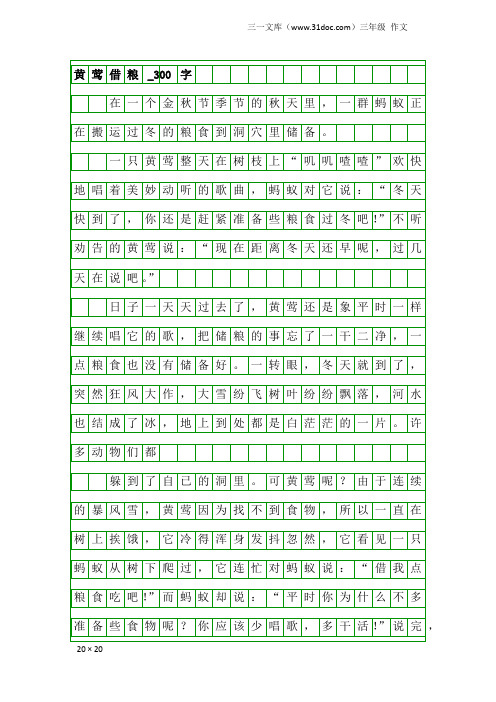 三一文库（www.31doc.com）三年级 作文

黄莺借粮_300字

在一个金秋节季节的秋天里，一群蚂蚁正在搬运过冬的粮食到洞穴里储备。

一只黄莺整天在树枝上“叽叽喳喳”欢快地唱着美妙动听的歌曲，蚂蚁对它说：“冬天快到了，你还是赶紧准备些粮食过冬吧!”不听劝告的黄莺说：“现在距离冬天还早呢，过几天在说吧。”

日子一天天过去了，黄莺还是象平时一样继续唱它的歌，把储粮的事忘了一干二净，一点粮食也没有储备好。一转眼，冬天就到了，突然狂风大作，大雪纷飞树叶纷纷飘落，河水也结成了冰，地上到处都是白茫茫的一片。许多动物们都

躲到了自己的洞里。可黄莺呢？由于连续的暴风雪，黄莺因为找不到食物，所以一直在树上挨饿，它冷得浑身发抖忽然，它看见一只蚂蚁从树下爬过，它连忙对蚂蚁说：“借我点粮食吃吧!”而蚂蚁却说：“平时你为什么不多准备些食物呢？你应该少唱歌，多干活!”说完，

20×20